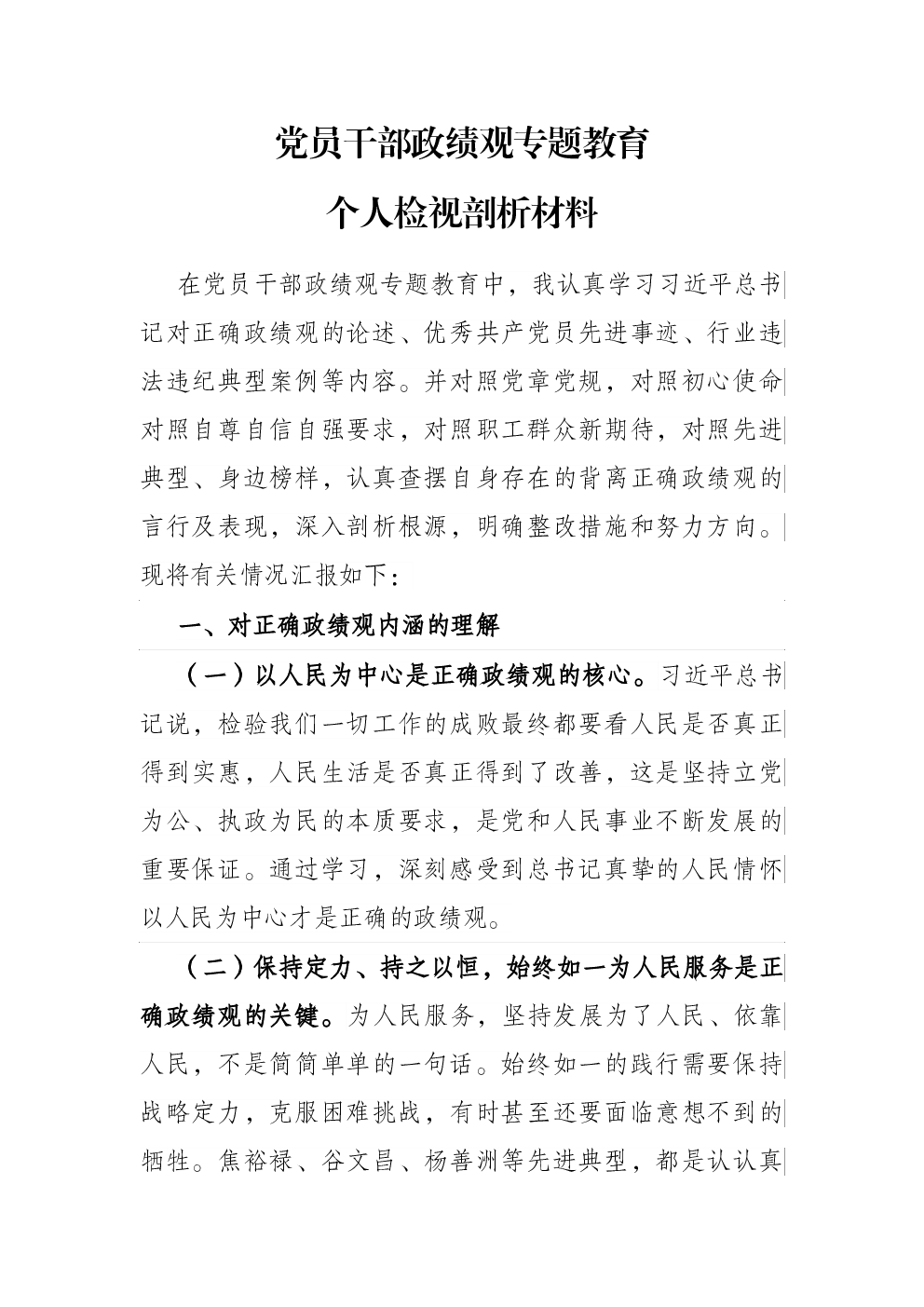 党员干部政绩观专题教育

个人检视剖析材料

在党员干部政绩观专题教育中，我认真学习习近平总书记对正确政绩观的论述、优秀共产党员先进事迹、行业违法违纪典型案例等内容。并对照党章党规，对照初心使命对照自尊自信自强要求，对照职工群众新期待，对照先进典型、身边榜样，认真查摆自身存在的背离正确政绩观的言行及表现，深入剖析根源，明确整改措施和努力方向。现将有关情况汇报如下：

一、对正确政绩观内涵的理解

（一）以人民为中心是正确政绩观的核心。习近平总书记说，检验我们一切工作的成败最终都要看人民是否真正得到实惠，人民生活是否真正得到了改善，这是坚持立党为公、执政为民的本质要求，是党和人民事业不断发展的重要保证。通过学习，深刻感受到总书记真挚的人民情怀以人民为中心才是正确的政绩观。

（二）保持定力、持之以恒，始终如一为人民服务是正确政绩观的关键。为人民服务，坚持发展为了人民、依靠人民，不是简简单单的一句话。始终如一的践行需要保持战略定力，克服困难挑战，有时甚至还要面临意想不到的牺牲。焦裕禄、谷文昌、杨善洲等先进典型，都是认认真